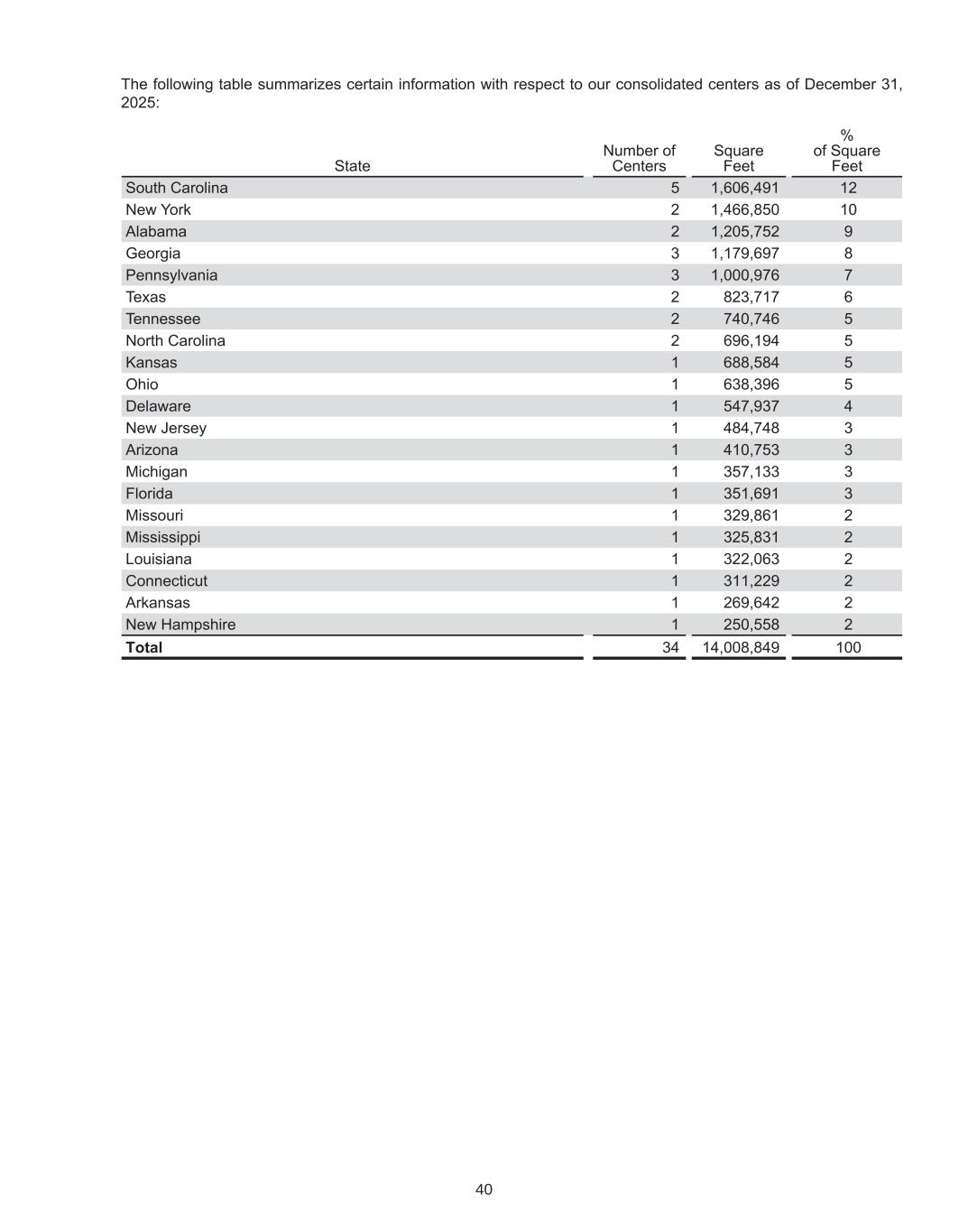 The following table summarizes certain information with respect to our consolidated centers as of December 31, 2025:

| State | Number of Centers | Square Feet | % of Square Feet |
|---|---|---|---|
| South Carolina | 5 | 1,606,491 | 12 |
| New York | 2 | 1,466,850 | 10 |
| Alabama | 2 | 1,205,752 | 9 |
| Georgia | 3 | 1,179,697 | 8 |
| Pennsylvania | 3 | 1,000,976 | 7 |
| Texas | 2 | 823,717 | 6 |
| Tennessee | 2 | 740,746 | 5 |
| North Carolina | 2 | 696,194 | 5 |
| Kansas | 1 | 688,584 | 5 |
| Ohio | 1 | 638,396 | 5 |
| Delaware | 1 | 547,937 | 4 |
| New Jersey | 1 | 484,748 | 3 |
| Arizona | 1 | 410,753 | 3 |
| Michigan | 1 | 357,133 | 3 |
| Florida | 1 | 351,691 | 3 |
| Missouri | 1 | 329,861 | 2 |
| Mississippi | 1 | 325,831 | 2 |
| Louisiana | 1 | 322,063 | 2 |
| Connecticut | 1 | 311,229 | 2 |
| Arkansas | 1 | 269,642 | 2 |
| New Hampshire | 1 | 250,558 | 2 |
| **Total** | 34 | 14,008,849 | 100 |

40